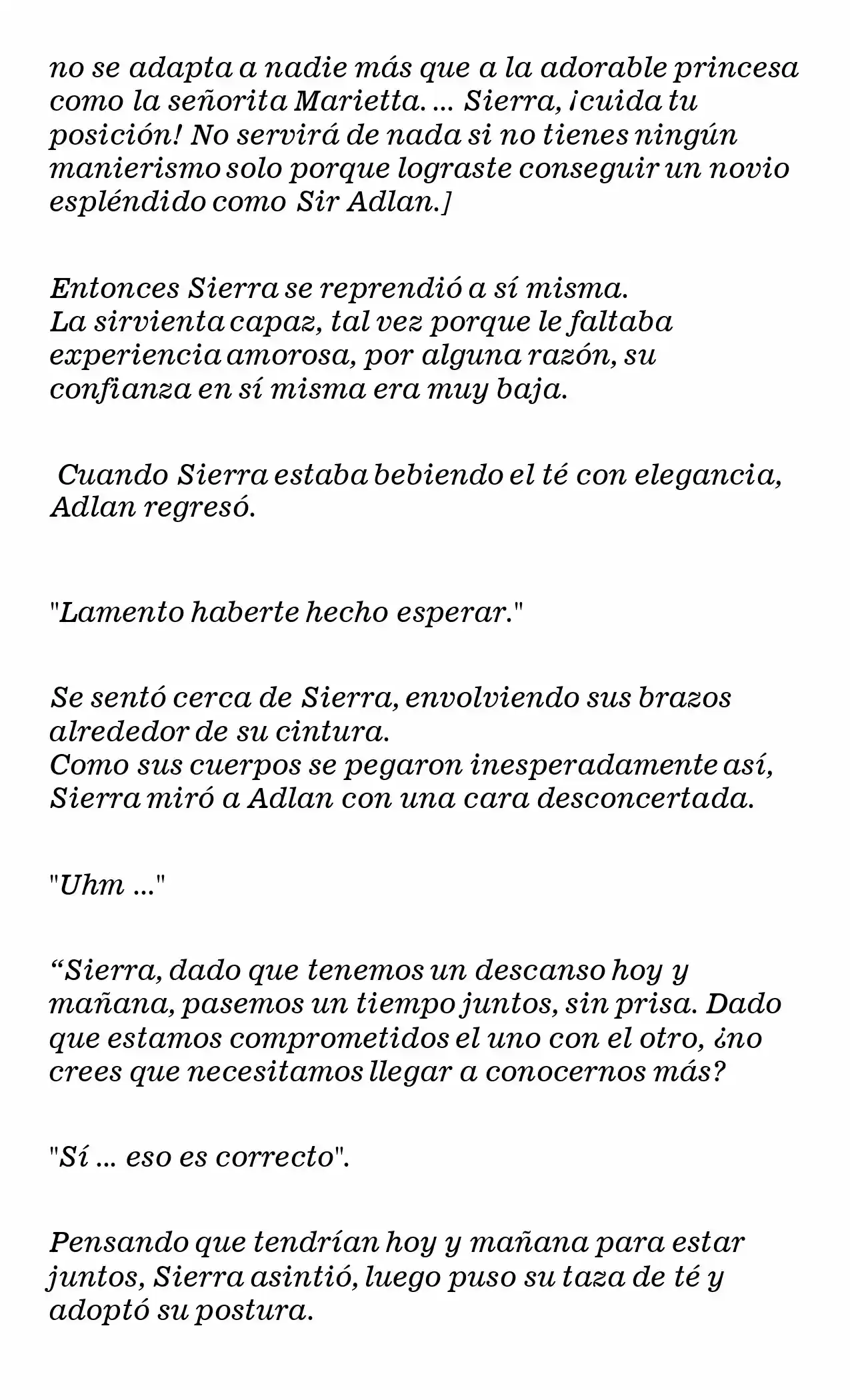 no se adapta a nadie más que a la adorable princesa como la señorita Marietta. ... Sierra, ¡cuida tu posición! No servirá de nada si no tienes ningún manierismo solo porque lograste conseguir un novio espléndido como Sir Adlan.]

Entonces Sierra se reprendió a sí misma.
La sirvienta capaz, tal vez porque le faltaba experiencia amorosa, por alguna razón, su confianza en sí misma era muy baja.

Cuando Sierra estaba bebiendo el té con elegancia, Adlan regresó.

"Lamento haberte hecho esperar."

Se sentó cerca de Sierra, envolviendo sus brazos alrededor de su cintura.
Como sus cuerpos se pegaron inesperadamente así, Sierra miró a Adlan con una cara desconcertada.

"Uhm ..."

"Sierra, dado que tenemos un descanso hoy y mañana, pasemos un tiempo juntos, sin prisa. Dado que estamos comprometidos el uno con el otro, ¿no crees que necesitamos llegar a conocernos más?

"Sí ... eso es correcto".

Pensando que tendrían hoy y mañana para estar juntos, Sierra asintió, luego puso su taza de té y adoptó su postura.